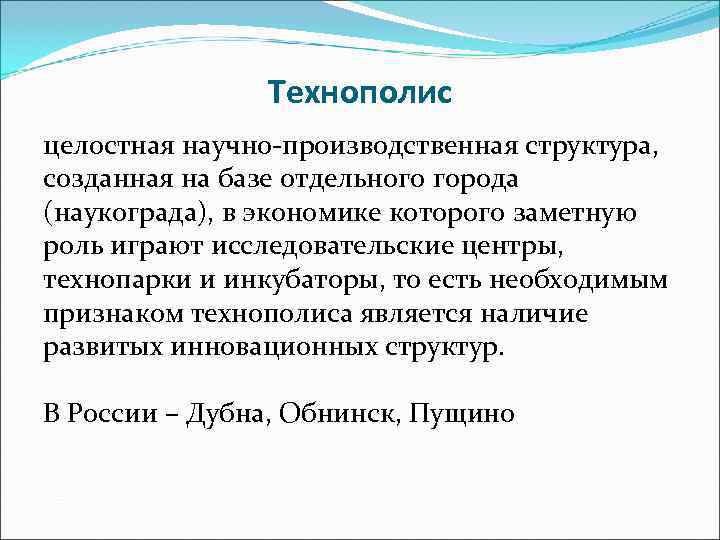 Технополис

целостная научно-производственная структура, созданная на базе отдельного города (наукограда), в экономике которого заметную роль играют исследовательские центры, технопарки и инкубаторы, то есть необходимым признаком технополиса является наличие развитых инновационных структур.

В России – Дубна, Обнинск, Пущино